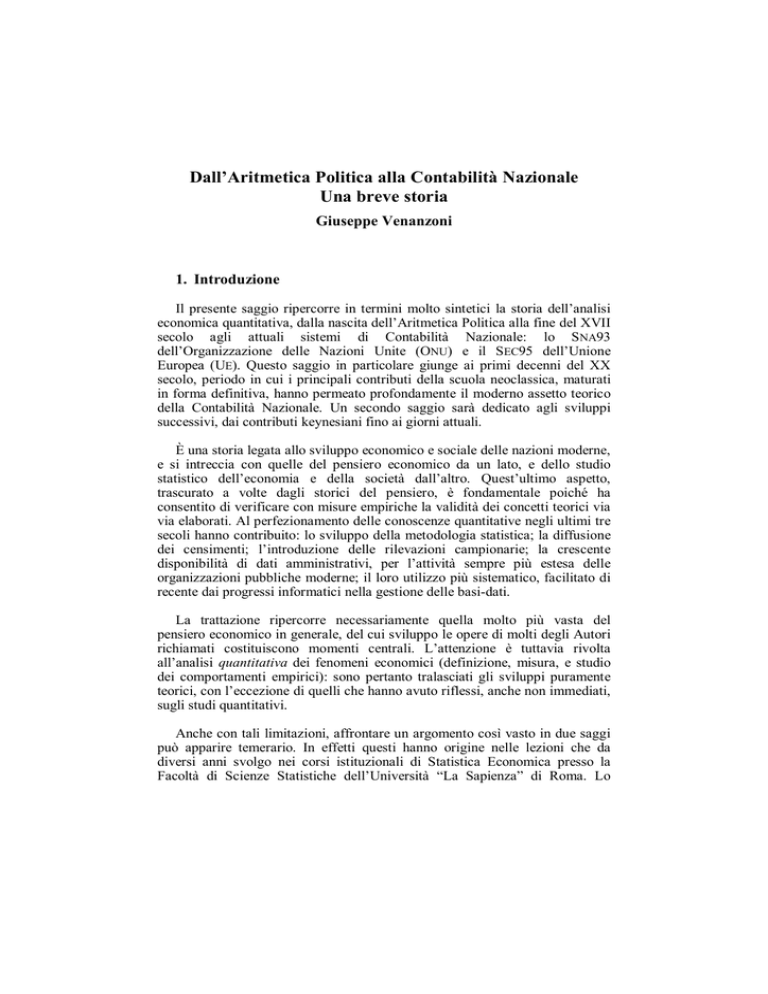 Dall'Aritmetica Politica alla Contabilità Nazionale
Una breve storia
Giuseppe Venanzoni

1. Introduzione

Il presente saggio ripercorre in termini molto sintetici la storia dell'analisi economica quantitativa, dalla nascita dell'Aritmetica Politica alla fine del XVII secolo agli attuali sistemi di Contabilità Nazionale: lo SNA93 dell'Organizzazione delle Nazioni Unite (ONU) e il SEC95 dell'Unione Europea (UE). Questo saggio in particolare giunge ai primi decenni del XX secolo, periodo in cui i principali contributi della scuola neoclassica, maturati in forma definitiva, hanno permeato profondamente il moderno assetto teorico della Contabilità Nazionale. Un secondo saggio sarà dedicato agli sviluppi successivi, dai contributi keynesiani fino ai giorni attuali.

È una storia legata allo sviluppo economico e sociale delle nazioni moderne, e si intreccia con quelle del pensiero economico da un lato, e dello studio statistico dell'economia e della società dall'altro. Quest'ultimo aspetto, trascurato a volte dagli storici del pensiero, è fondamentale poiché ha consentito di verificare con misure empiriche la validità dei concetti teorici via via elaborati. Al perfezionamento delle conoscenze quantitative negli ultimi tre secoli hanno contribuito: lo sviluppo della metodologia statistica; la diffusione dei censimenti; l'introduzione delle rilevazioni campionarie; la crescente disponibilità di dati amministrativi, per l'attività sempre più estesa delle organizzazioni pubbliche moderne; il loro utilizzo più sistematico, facilitato di recente dai progressi informatici nella gestione delle basi-dati.

La trattazione ripercorre necessariamente quella molto più vasta del pensiero economico in generale, del cui sviluppo le opere di molti degli Autori richiamati costituiscono momenti centrali. L'attenzione è tuttavia rivolta all'analisi quantitativa dei fenomeni economici (definizione, misura, e studio dei comportamenti empirici): sono pertanto tralasciati gli sviluppi puramente teorici, con l'eccezione di quelli che hanno avuto riflessi, anche non immediati, sugli studi quantitativi.

Anche con tali limitazioni, affrontare un argomento così vasto in due saggi può apparire temerario. In effetti questi hanno origine nelle lezioni che da diversi anni svolgo nei corsi istituzionali di Statistica Economica presso la Facoltà di Scienze Statistiche dell'Università "La Sapienza" di Roma. Lo